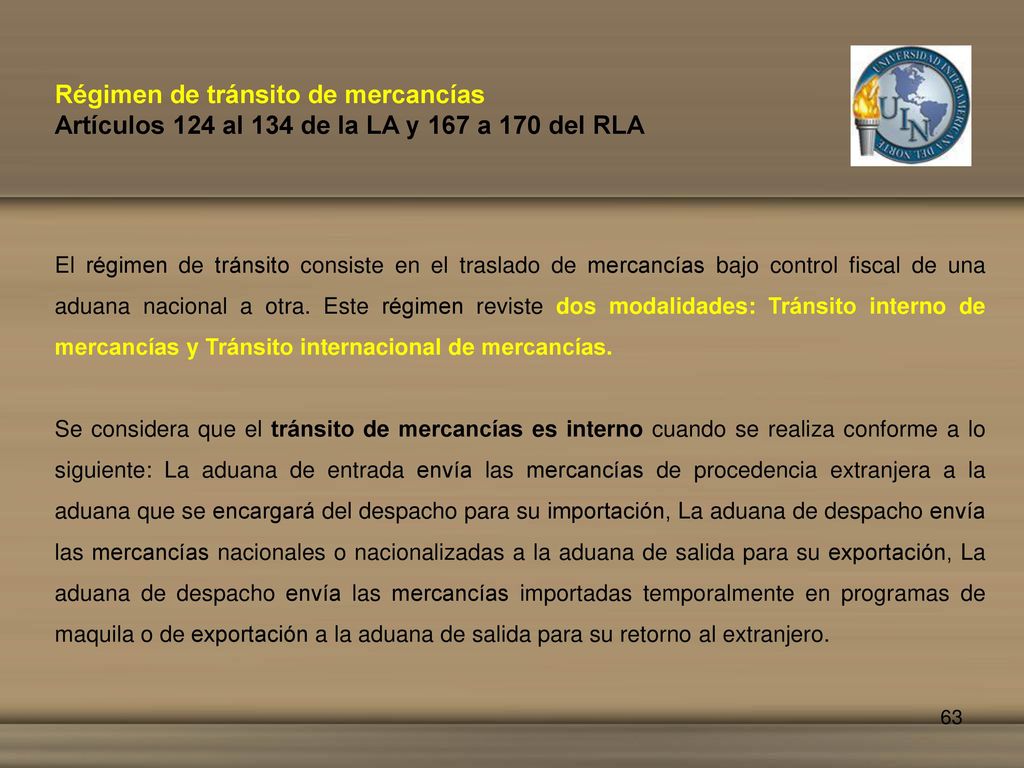 Régimen de tránsito de mercancías
Artículos 124 al 134 de la LA y 167 a 170 del RLA

UNIVERSIDAD INTERAMERICANA DEL NORTE
UIN

El régimen de tránsito consiste en el traslado de mercancías bajo control fiscal de una aduana nacional a otra. Este régimen reviste dos modalidades: Tránsito interno de mercancías y Tránsito internacional de mercancías.

Se considera que el tránsito de mercancías es interno cuando se realiza conforme a lo siguiente: La aduana de entrada envía las mercancías de procedencia extranjera a la aduana que se encargará del despacho para su importación, La aduana de despacho envía las mercancías nacionales o nacionalizadas a la aduana de salida para su exportación, La aduana de despacho envía las mercancías importadas temporalmente en programas de maquila o de exportación a la aduana de salida para su retorno al extranjero.

63